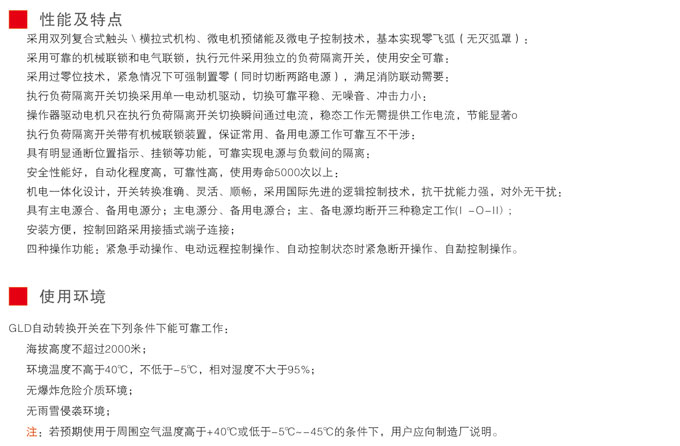 性能及特点

采用双列复合式触头\横拉式机构、微电机预储能及微电子控制技术，基本实现零飞弧（无灭弧罩）；

采用可靠的机械联锁和电气联锁，执行元件采用独立的负荷隔离开关，使用安全可靠；

采用过零位技术，紧急情况下可强制置零（同时切断两路电源），满足消防联动需要；

执行负荷隔离开关切换采用单一电动机驱动，切换可靠平稳、无噪音、冲击力小；

操作器驱动电机只在执行负荷隔离开关切换瞬间通过电流，稳态工作无需提供工作电流，节能显著o

执行负荷隔离开关带有机械联锁装置，保证常用、备用电源工作可靠互不干涉；

具有明显通断位置指示、挂锁等功能，可靠实现电源与负载间的隔离；

安全性能好，自动化程度高，可靠性高，使用寿命5000次以上；

机电一体化设计，开关转换准确、灵活、顺畅，采用国际先进的逻辑控制技术，抗干扰能力强，对外无干扰；

具有主电源合、备用电源分；主电源分、备用电源合；主、备电源均断开三种稳定工作(I -O-II)；

安装方便，控制回路采用接插式端子连接；

四种操作功能：紧急手动操作、电动远程控制操作、自动控制状态时紧急断开操作、自動控制操作。

使用环境

GLD自动转换开关在下列条件下能可靠工作：

海拔高度不超过2000米；

环境温度不高于40℃，不低于-5℃，相对湿度不大于95%；

无爆炸危险介质环境；

无雨雪侵袭环境；

注：若预期使用于周围空气温度高于+40℃或低于-5℃--45℃的条件下，用户应向制造厂说明。